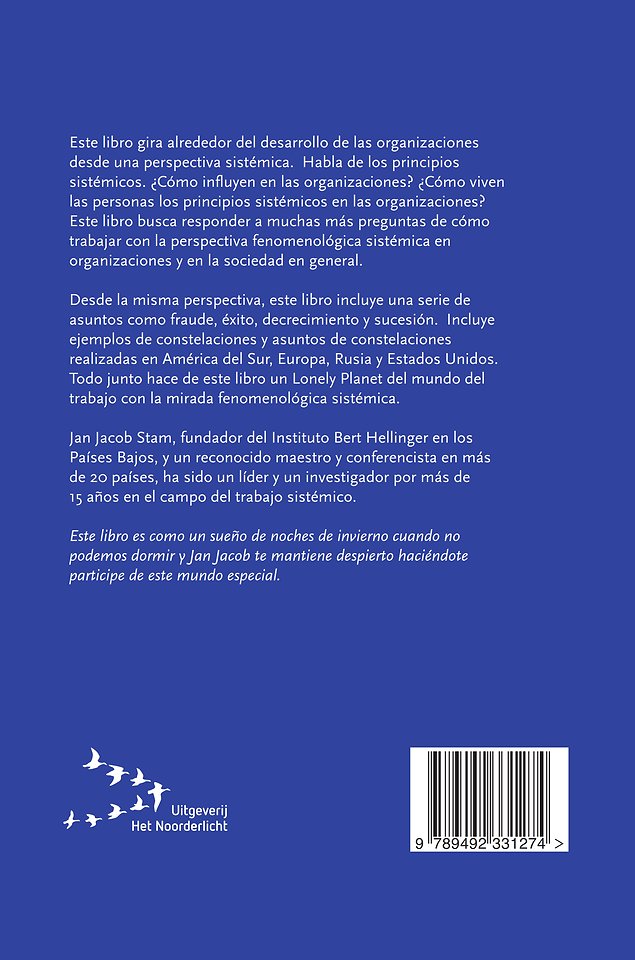 Este libro gira alrededor del desarrollo de las organizaciones desde una perspectiva sistémica. Habla de los principios sistémicos. ¿Cómo influyen en las organizaciones? ¿Cómo viven las personas los principios sistémicos en las organizaciones? Este libro busca responder a muchas más preguntas de cómo trabajar con la perspectiva fenomenológica sistémica en organizaciones y en la sociedad en general.

Desde la misma perspectiva, este libro incluye una serie de asuntos como fraude, éxito, decrecimiento y sucesión. Incluye ejemplos de constelaciones y asuntos de constelaciones realizadas en América del Sur, Europa, Rusia y Estados Unidos. Todo junto hace de este libro un Lonely Planet del mundo del trabajo con la mirada fenomenológica sistémica.

Jan Jacob Stam, fundador del Instituto Bert Hellinger en los Países Bajos, y un reconocido maestro y conferencista en más de 20 países, ha sido un líder y un investigador por más de 15 años en el campo del trabajo sistémico.

Este libro es como un sueño de noches de invierno cuando no podemos dormir y Jan Jacob te mantiene despierto haciéndote participe de este mundo especial.

Uitgeverij
Het Noorderlicht

9 789492 331274 >